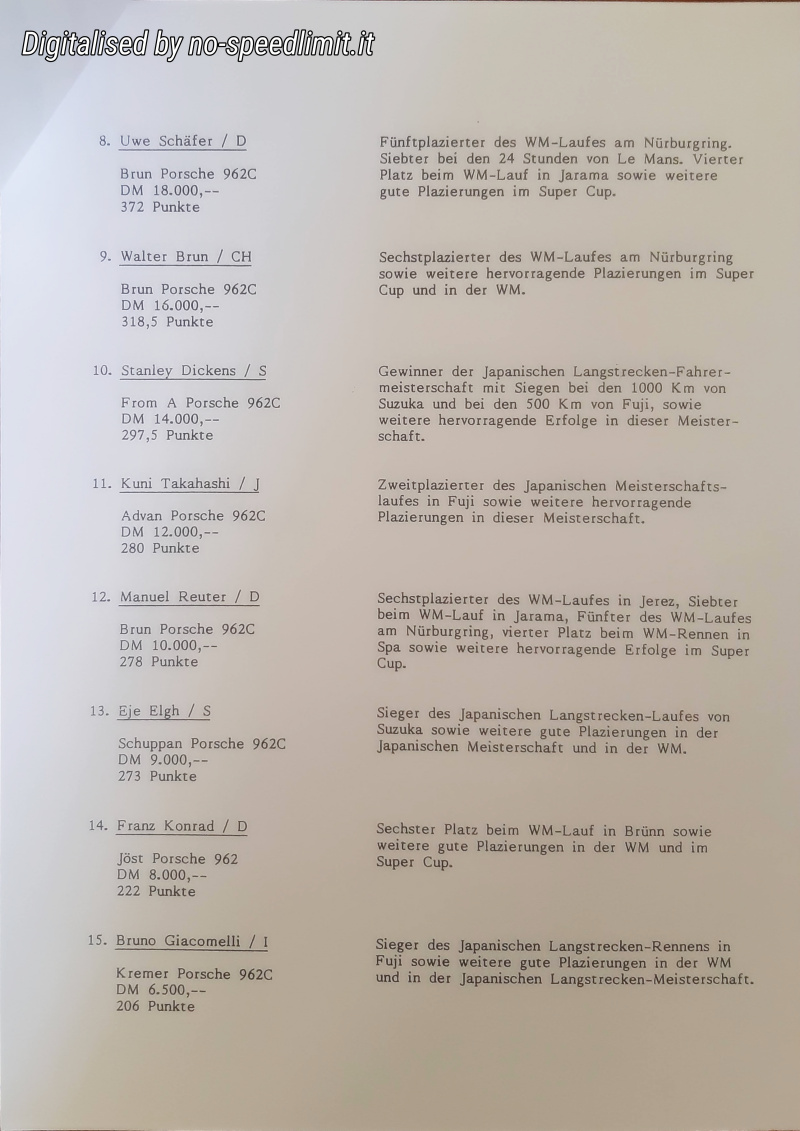 Digitalised by no-speedlimit.it

8. Uwe Schäfer / D

Brun Porsche 962C
DM 18.000,--
372 Punkte

Fünftplazierter des WM-Laufes am Nürburgring. Siebter bei den 24 Stunden von Le Mans. Vierter Platz beim WM-Lauf in Jarama sowie weitere gute Plazierungen im Super Cup.

9. Walter Brun / CH

Brun Porsche 962C
DM 16.000,--
318,5 Punkte

Sechstplazierter des WM-Laufes am Nürburgring sowie weitere hervorragende Plazierungen im Super Cup und in der WM.

10. Stanley Dickens / S

From A Porsche 962C
DM 14.000,--
297,5 Punkte

Gewinner der Japanischen Langstrecken-Fahrermeisterschaft mit Siegen bei den 1000 Km von Suzuka und bei den 500 Km von Fuji, sowie weitere hervorragende Erfolge in dieser Meisterschaft.

11. Kuni Takahashi / J

Advan Porsche 962C
DM 12.000,--
280 Punkte

Zweitplazierter des Japanischen Meisterschaftslaufes in Fuji sowie weitere hervorragende Plazierungen in dieser Meisterschaft.

12. Manuel Reuter / D

Brun Porsche 962C
DM 10.000,--
278 Punkte

Sechstplazierter des WM-Laufes in Jerez, Siebter beim WM-Lauf in Jarama, Fünfter des WM-Laufes am Nürburgring, vierter Platz beim WM-Rennen in Spa sowie weitere hervorragende Erfolge im Super Cup.

13. Eje Elgh / S

Schuppan Porsche 962C
DM 9.000,--
273 Punkte

Sieger des Japanischen Langstrecken-Laufes von Suzuka sowie weitere gute Plazierungen in der Japanischen Meisterschaft und in der WM.

14. Franz Konrad / D

Jöst Porsche 962
DM 8.000,--
222 Punkte

Sechster Platz beim WM-Lauf in Brünn sowie weitere gute Plazierungen in der WM und im Super Cup.

15. Bruno Giacomelli / I

Kremer Porsche 962C
DM 6.500,--
206 Punkte

Sieger des Japanischen Langstrecken-Rennens in Fuji sowie weitere gute Plazierungen in der WM und in der Japanischen Langstrecken-Meisterschaft.